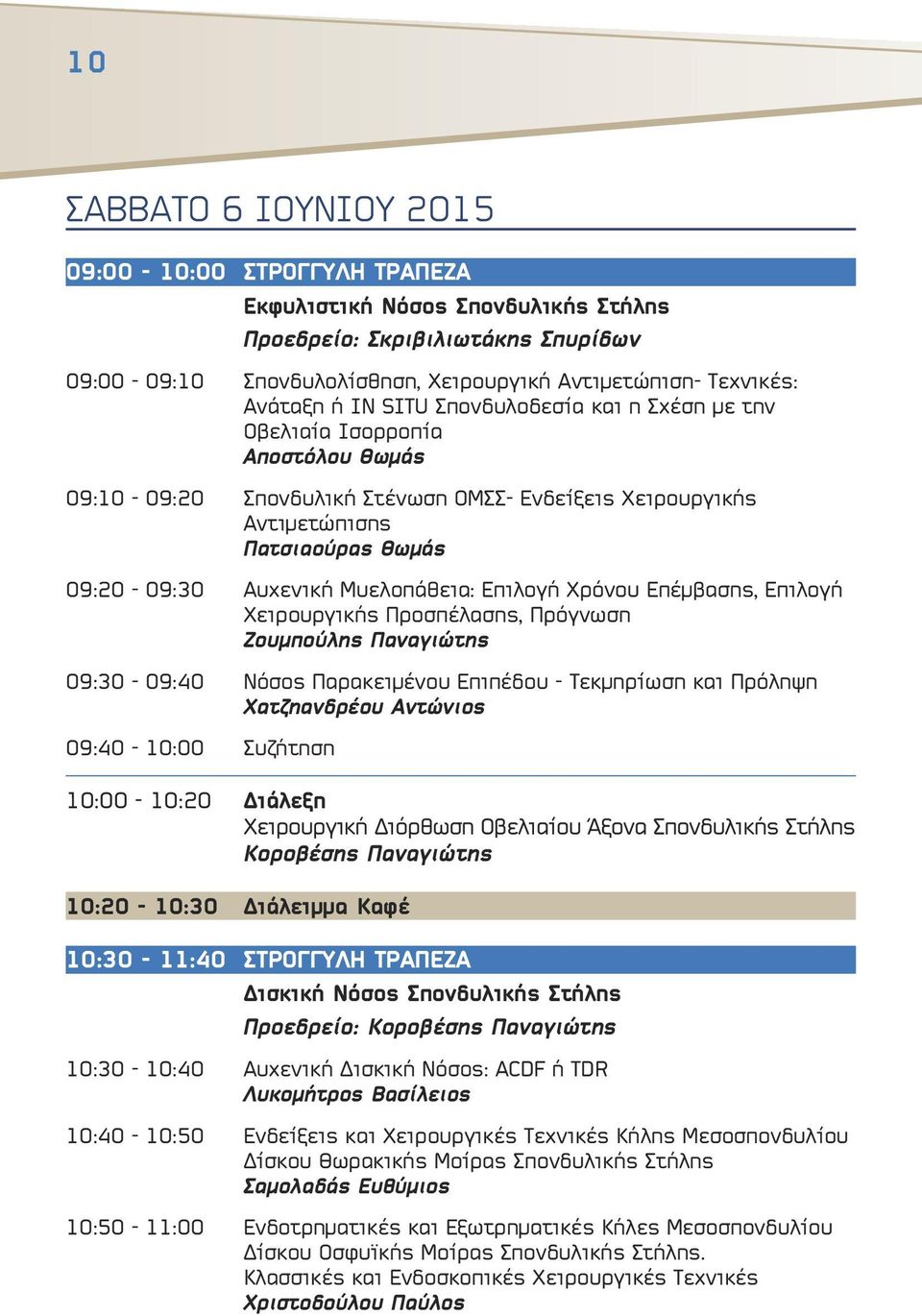 10

ΣΑΒΒΑΤΟ 6 ΙΟΥΝΙΟΥ 2015

09:00 - 10:00 ΣΤΡΟΓΓΥΛΗ ΤΡΑΠΕΖΑ

Εκφυλιστική Νόσος Σπονδυλικής Στήλης

Προεδρείο: Σκριβιλιωτάκης Σπυρίδων

09:00 - 09:10 Σπονδυλολίσθηση, Χειρουργική Αντιμετώπιση- Τεχνικές: Ανάταξη ή IN SITU Σπονδυλοδεσία και η Σχέση με την Οβελιαία Ισορροπία
Αποστόλου Θωμάς

09:10 - 09:20 Σπονδυλική Στένωση ΟΜΣΣ- Ενδείξεις Χειρουργικής Αντιμετώπισης
Πατσιαούρας Θωμάς

09:20 - 09:30 Αυχενική Μυελοπάθεια: Επιλογή Χρόνου Επέμβασης, Επιλογή Χειρουργικής Προσπέλασης, Πρόγνωση
Ζουμπούλης Παναγιώτης

09:30 - 09:40 Νόσος Παρακειμένου Επιπέδου - Τεκμηρίωση και Πρόληψη
Χατζηανδρέου Αντώνιος

09:40 - 10:00 Συζήτηση

10:00 - 10:20 Διάλεξη
Χειρουργική Διόρθωση Οβελιαίου Άξονα Σπονδυλικής Στήλης
Κοροβέσης Παναγιώτης

10:20 - 10:30 Διάλειμμα Καφέ

10:30 - 11:40 ΣΤΡΟΓΓΥΛΗ ΤΡΑΠΕΖΑ

Δισκική Νόσος Σπονδυλικής Στήλης

Προεδρείο: Κοροβέσης Παναγιώτης

10:30 - 10:40 Αυχενική Δισκική Νόσος: ACDF ή TDR
Λυκομήτρος Βασίλειος

10:40 - 10:50 Ενδείξεις και Χειρουργικές Τεχνικές Κήλης Μεσοσπονδυλίου Δίσκου Θωρακικής Μοίρας Σπονδυλικής Στήλης
Σαμολαδάς Ευθύμιος

10:50 - 11:00 Ενδοτρηματικές και Εξωτρηματικές Κήλες Μεσοσπονδυλίου Δίσκου Οσφυϊκής Μοίρας Σπονδυλικής Στήλης. Κλασσικές και Ενδοσκοπικές Χειρουργικές Τεχνικές
Χριστοδούλου Παύλος